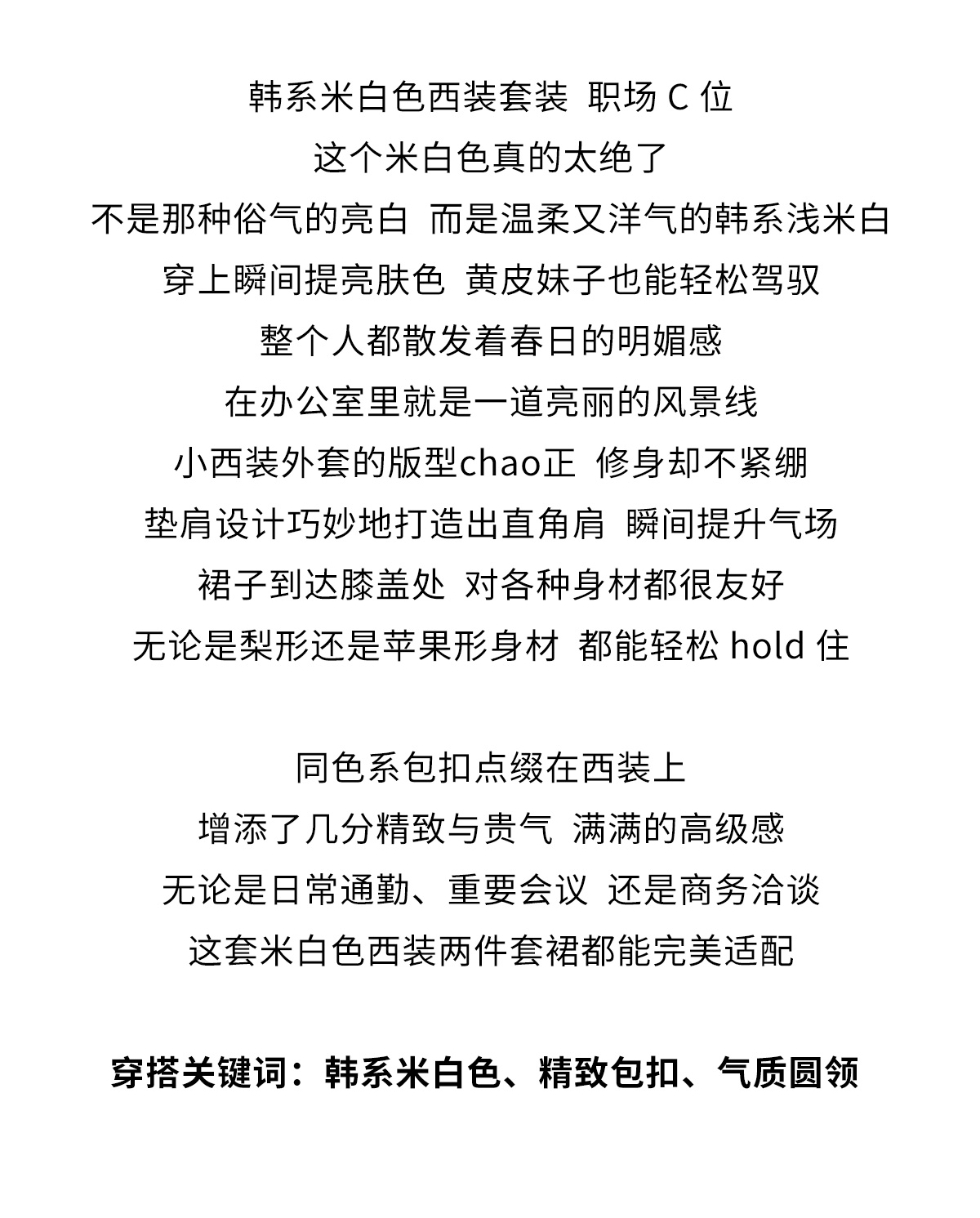 韩系米白色西装套装 职场 C 位
这个米白色真的太绝了
不是那种俗气的亮白 而是温柔又洋气的韩系浅米白
穿上瞬间提亮肤色 黄皮妹子也能轻松驾驭
整个人都散发着春日的明媚感
在办公室里就是一道亮丽的风景线
小西装外套的版型chao正 修身却不紧绷
垫肩设计巧妙地打造出直角肩 瞬间提升气场
裙子到达膝盖处 对各种身材都很友好
无论是梨形还是苹果形身材 都能轻松 hold 住

同色系包扣点缀在西装上
增添了几分精致与贵气 满满的高级感
无论是日常通勤、重要会议 还是商务洽谈
这套米白色西装两件套裙都能完美适配

穿搭关键词：韩系米白色、精致包扣、气质圆领